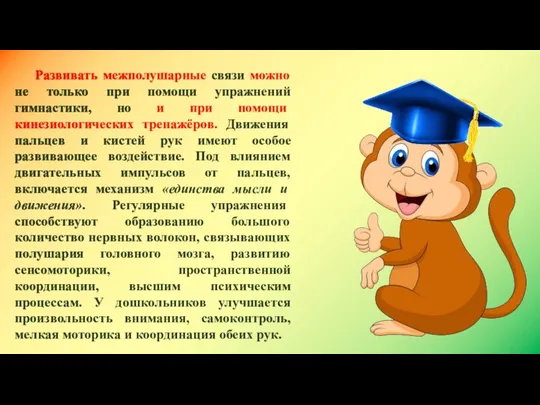 Развивать межполушарные связи можно не только при помощи упражнений гимнастики, но и при помощи кинезиологических тренажёров. Движения пальцев и кистей рук имеют особое развивающее воздействие. Под влиянием двигательных импульсов от пальцев, включается механизм «единства мысли и движения». Регулярные упражнения способствуют образованию большого количество нервных волокон, связывающих полушария головного мозга, развитию сенсомоторики, пространственной координации, высшим психическим процессам. У дошкольников улучшается произвольность внимания, самоконтроль, мелкая моторика и координация обеих рук.